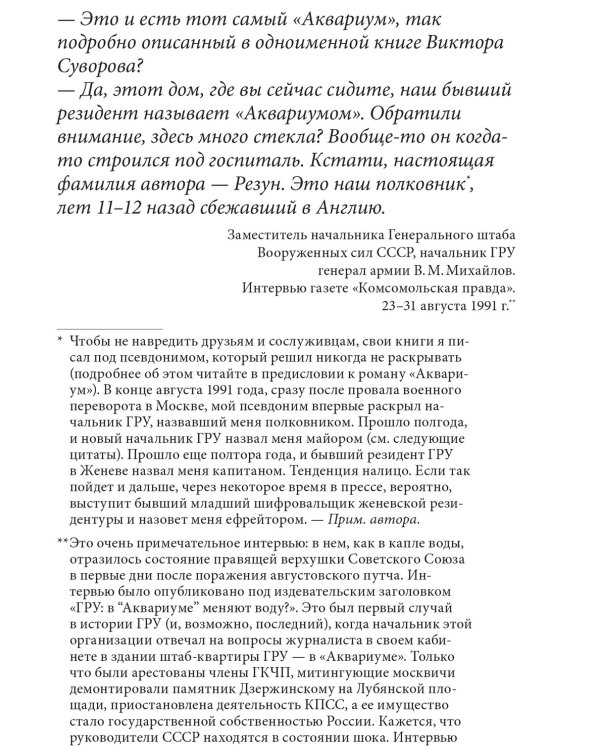 — Это и есть тот самый «Аквариум», так подробно описанный в одноименной книге Виктора Суворова?
— Да, этот дом, где вы сейчас сидите, наш бывший резидент называет «Аквариумом». Обратили внимание, здесь много стекла? Вообще-то он когда-то строился под госпиталь. Кстати, настоящая фамилия автора — Резун. Это наш полковник*, лет 11–12 назад сбежавший в Англию.

Заместитель начальника Генерального штаба Вооруженных сил СССР, начальник ГРУ генерал армии В. М. Михайлов.
Интервью газете «Комсомольская правда».
23–31 августа 1991 г.**

* Чтобы не навредить друзьям и сослуживцам, свои книги я писал под псевдонимом, который решил никогда не раскрывать (подробнее об этом читайте в предисловии к роману «Аквариум»). В конце августа 1991 года, сразу после провала военного переворота в Москве, мой псевдоним впервые раскрыл начальник ГРУ, назвавший меня полковником. Прошло полгода, и новый начальник ГРУ назвал меня майором (см. следующие цитаты). Прошло еще полтора года, и бывший резидент ГРУ в Женеве назвал меня капитаном. Тенденция налицо. Если так пойдет и дальше, через некоторое время в прессе, вероятно, выступит бывший младший шифровальщик женевской резидентуры и назовет меня ефрейтором. — Прим. автора.

** Это очень примечательное интервью: в нем, как в капле воды, отразилось состояние правящей верхушки Советского Союза в первые дни после поражения августовского путча. Интервью было опубликовано под издевательским заголовком «ГРУ: в "Аквариуме" меняют воду?». Это был первый случай в истории ГРУ (и, возможно, последний), когда начальник этой организации отвечал на вопросы журналиста в своем кабинете в здании штаб-квартиры ГРУ — в «Аквариуме». Только что были арестованы члены ГКЧП, митингующие москвичи демонтировали памятник Дзержинскому на Лубянской площади, приостановлена деятельность КПСС, а ее имущество стало государственной собственностью России. Кажется, что руководители СССР находятся в состоянии шока. Интервью